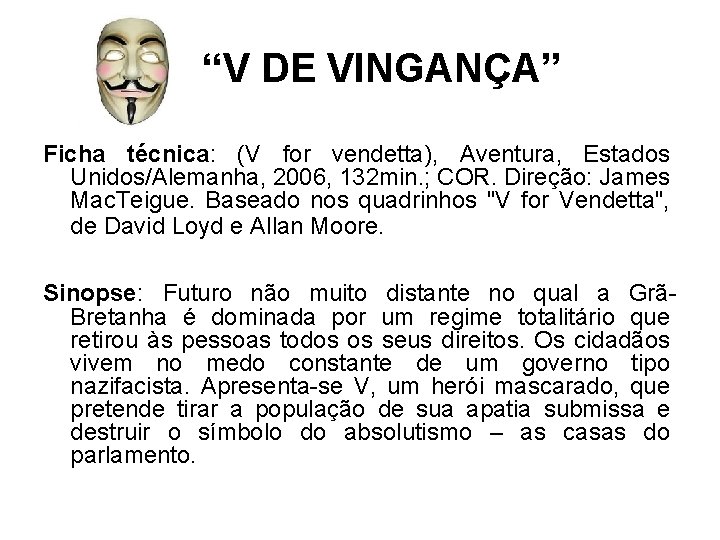 “V DE VINGANÇA”

Ficha técnica: (V for vendetta), Aventura, Estados Unidos/Alemanha, 2006, 132min.; COR. Direção: James MacTeigue. Baseado nos quadrinhos "V for Vendetta", de David Loyd e Allan Moore.

Sinopse: Futuro não muito distante no qual a Grã-Bretanha é dominada por um regime totalitário que retirou às pessoas todos os seus direitos. Os cidadãos vivem no medo constante de um governo tipo nazifacista. Apresenta-se V, um herói mascarado, que pretende tirar a população de sua apatia submissa e destruir o símbolo do absolutismo – as casas do parlamento.